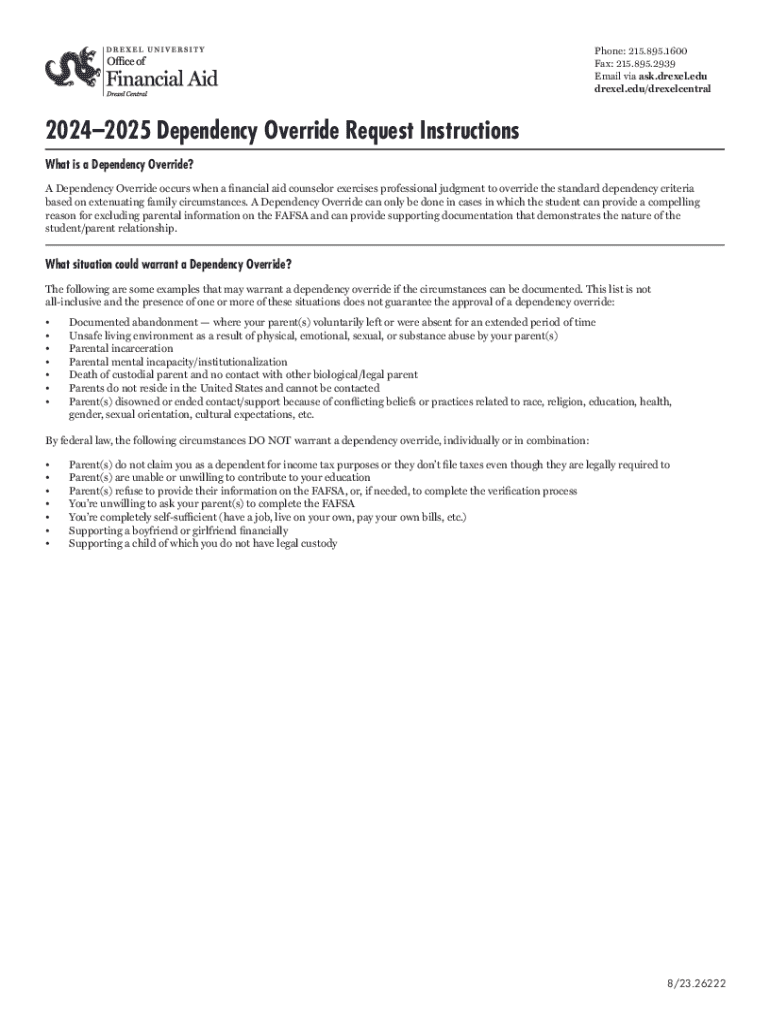 DREXEL UNIVERSITY
Office of
Financial Aid
Drexel Central

Phone: 215.895.1600
Fax: 215.895.2939
Email via ask.drexel.edu
drexel.edu/drexelcentral

2024–2025 Dependency Override Request Instructions

What is a Dependency Override?

A Dependency Override occurs when a financial aid counselor exercises professional judgment to override the standard dependency criteria based on extenuating family circumstances. A Dependency Override can only be done in cases in which the student can provide a compelling reason for excluding parental information on the FAFSA and can provide supporting documentation that demonstrates the nature of the student/parent relationship.

What situation could warrant a Dependency Override?

The following are some examples that may warrant a dependency override if the circumstances can be documented. This list is not all-inclusive and the presence of one or more of these situations does not guarantee the approval of a dependency override:

• Documented abandonment — where your parent(s) voluntarily left or were absent for an extended period of time
• Unsafe living environment as a result of physical, emotional, sexual, or substance abuse by your parent(s)
• Parental incarceration
• Parental mental incapacity/institutionalization
• Death of custodial parent and no contact with other biological/legal parent
• Parents do not reside in the United States and cannot be contacted
• Parent(s) disowned or ended contact/support because of conflicting beliefs or practices related to race, religion, education, health, gender, sexual orientation, cultural expectations, etc.

By federal law, the following circumstances DO NOT warrant a dependency override, individually or in combination:

• Parent(s) do not claim you as a dependent for income tax purposes or they don't file taxes even though they are legally required to
• Parent(s) are unable or unwilling to contribute to your education
• Parent(s) refuse to provide their information on the FAFSA, or, if needed, to complete the verification process
• You're unwilling to ask your parent(s) to complete the FAFSA
• You're completely self-sufficient (have a job, live on your own, pay your own bills, etc.)
• Supporting a boyfriend or girlfriend financially
• Supporting a child of which you do not have legal custody

8/23.26222